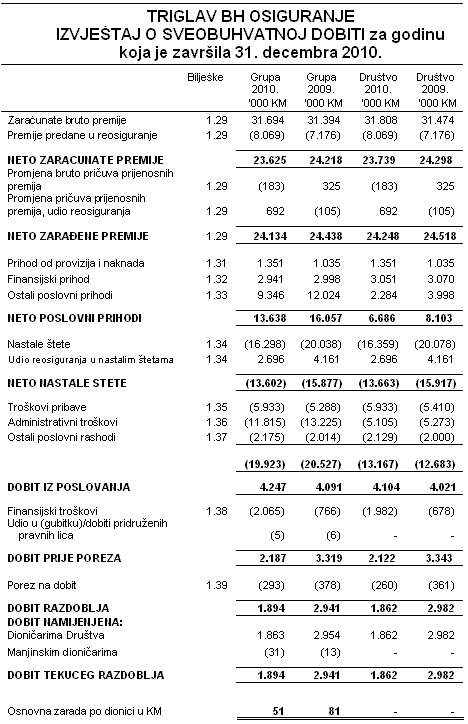 TRIGLAV BH OSIGURANJE
IZVJEŠTAJ O SVEOBUHVATNOJ DOBITI za godinu koja je završila 31. decembra 2010.

| | Bilješke | Grupa 2010. '000 KM | Grupa 2009. '000 KM | Društvo 2010. '000 KM | Društvo 2009. '000 KM |
|---|---|---|---|---|---|
| Zaračunate bruto premije | 1.29 | 31.694 | 31.394 | 31.808 | 31.474 |
| Premije predane u reosiguranje | 1.29 | (8.069) | (7.176) | (8.069) | (7.176) |
| NETO ZARACUNATE PREMIJE | | 23.625 | 24.218 | 23.739 | 24.298 |
| Promjena bruto pričuva prijenosnih premija | 1.29 | (183) | 325 | (183) | 325 |
| Promjena pričuva prijenosnih premija, udio reosiguranja | 1.29 | 692 | (105) | 692 | (105) |
| NETO ZARAĐENE PREMIJE | 1.29 | 24.134 | 24.438 | 24.248 | 24.518 |
| Prihod od provizija i naknada | 1.31 | 1.351 | 1.035 | 1.351 | 1.035 |
| Finansijski prihod | 1.32 | 2.941 | 2.998 | 3.051 | 3.070 |
| Ostali poslovni prihodi | 1.33 | 9.346 | 12.024 | 2.284 | 3.998 |
| NETO POSLOVNI PRIHODI | | 13.638 | 16.057 | 6.686 | 8.103 |
| Nastale štete | 1.34 | (16.298) | (20.038) | (16.359) | (20.078) |
| Udio reosiguranja u nastalim štetama | 1.34 | 2.696 | 4.161 | 2.696 | 4.161 |
| NETO NASTALE STETE | | (13.602) | (15.877) | (13.663) | (15.917) |
| Troškovi pribave | 1.35 | (5.933) | (5.288) | (5.933) | (5.410) |
| Administrativni troškovi | 1.36 | (11.815) | (13.225) | (5.105) | (5.273) |
| Ostali poslovni rashodi | 1.37 | (2.175) | (2.014) | (2.129) | (2.000) |
| | | (19.923) | (20.527) | (13.167) | (12.683) |
| DOBIT IZ POSLOVANJA | | 4.247 | 4.091 | 4.104 | 4.021 |
| Finansijski troškovi | 1.38 | (2.065) | (766) | (1.982) | (678) |
| Udio u (gubitku)/dobiti pridruženih pravnih lica | | (5) | (6) | - | - |
| DOBIT PRIJE POREZA | | 2.187 | 3.319 | 2.122 | 3.343 |
| Porez na dobit | 1.39 | (293) | (378) | (260) | (361) |
| DOBIT RAZDOBLJA | | 1.894 | 2.941 | 1.862 | 2.982 |
| DOBIT NAMIJENJENA: | | | | | |
| Dioničarima Društva | | 1.863 | 2.954 | 1.862 | 2.982 |
| Manjinskim dioničarima | | (31) | (13) | - | - |
| DOBIT TEKUCEG RAZDOBLJA | | 1.894 | 2.941 | 1.862 | 2.982 |
| Osnovna zarada po dionici u KM | | 51 | 81 | - | - |